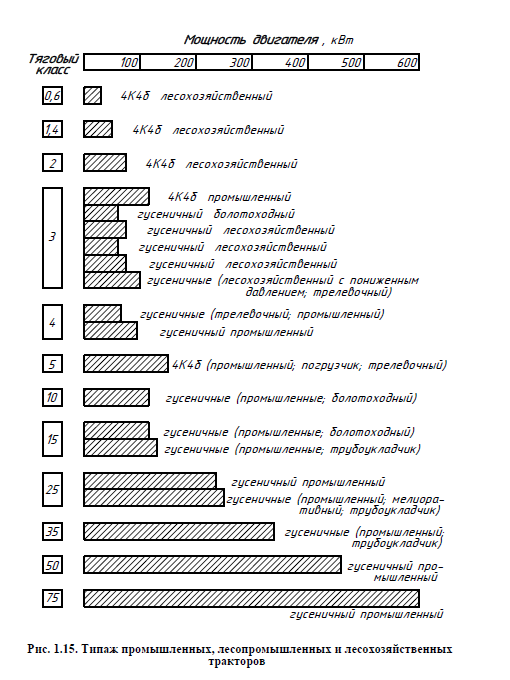 Мощность двигателя, кВт

Тяговый класс

100 200 300 400 500 600

0,6 4К4б лесохозяйственный

1,4 4К4б лесохозяйственный

2 4К4б лесохозяйственный

3
4К4б промышленный
гусеничный болотоходный
гусеничный лесохозяйственный
гусеничный лесохозяйственный
гусеничный лесохозяйственный
гусеничные (лесохозяйственный с пониженным давлением; трелевочный)

4
гусеничные (трелевочный; промышленный)
гусеничный промышленный

5 4К4б (промышленный; погрузчик; трелевочный)

10 гусеничные (промышленные; болотоходный)

15
гусеничные (промышленные; болотоходный)
гусеничные (промышленные; трубоукладчик)

25
гусеничный промышленный
гусеничные (промышленный; мелиоративный; трубоукладчик)

35 гусеничные (промышленный; трубоукладчик)

50 гусеничный промышленный

75 гусеничный промышленный

Рис. 1.15. Типаж промышленных, лесопромышленных и лесохозяйственных тракторов